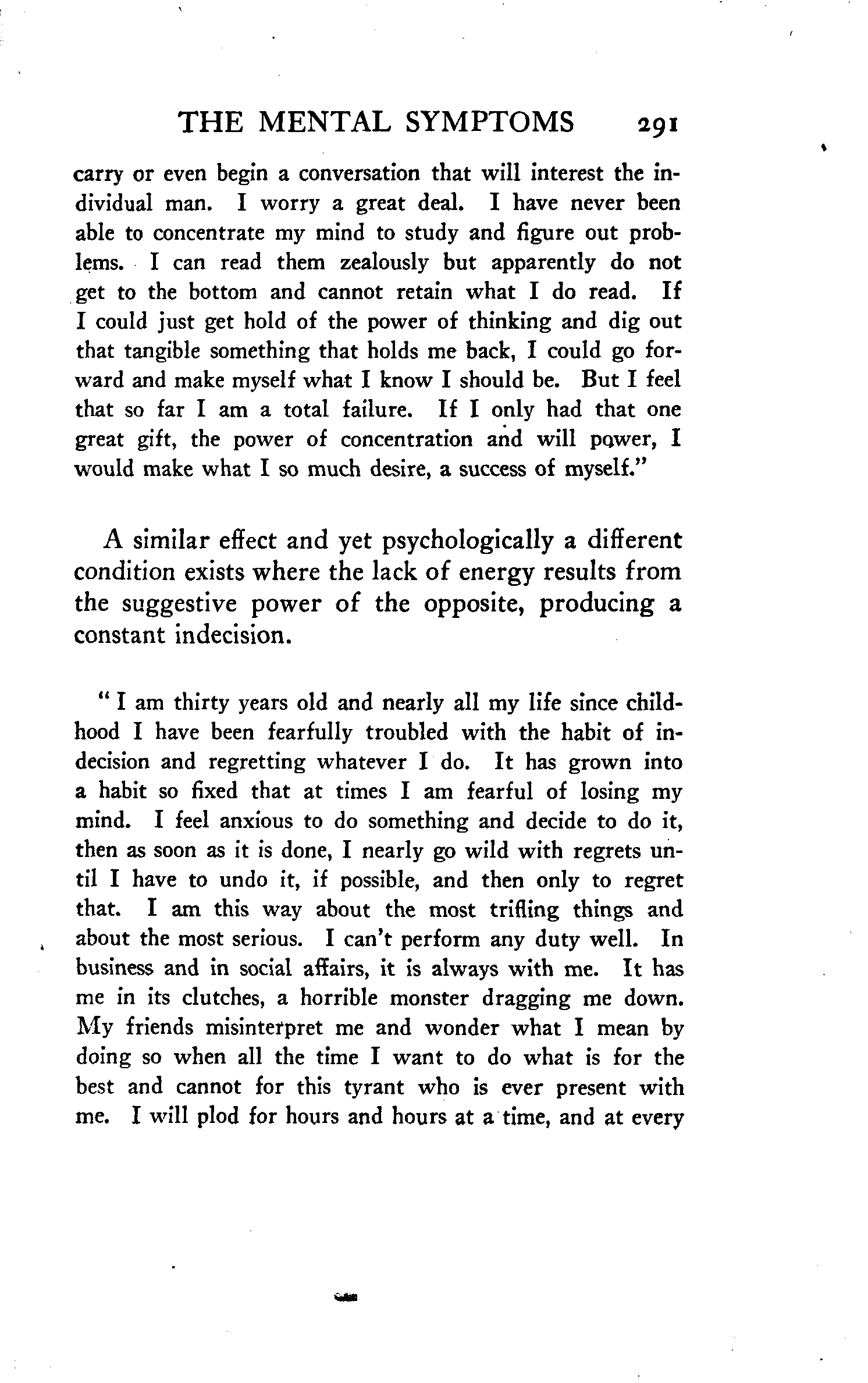 THE MENTAL SYMPTOMS 291

carry or even begin a conversation that will interest the individual man. I worry a great deal. I have never been able to concentrate my mind to study and figure out problems. I can read them zealously but apparently do not get to the bottom and cannot retain what I do read. If I could just get hold of the power of thinking and dig out that tangible something that holds me back, I could go forward and make myself what I know I should be. But I feel that so far I am a total failure. If I only had that one great gift, the power of concentration and will power, I would make what I so much desire, a success of myself."

A similar effect and yet psychologically a different condition exists where the lack of energy results from the suggestive power of the opposite, producing a constant indecision.

"I am thirty years old and nearly all my life since childhood I have been fearfully troubled with the habit of indecision and regretting whatever I do. It has grown into a habit so fixed that at times I am fearful of losing my mind. I feel anxious to do something and decide to do it, then as soon as it is done, I nearly go wild with regrets until I have to undo it, if possible, and then only to regret that. I am this way about the most trifling things and about the most serious. I can't perform any duty well. In business and in social affairs, it is always with me. It has me in its clutches, a horrible monster dragging me down. My friends misinterpret me and wonder what I mean by doing so when all the time I want to do what is for the best and cannot for this tyrant who is ever present with me. I will plod for hours and hours at a time, and at every